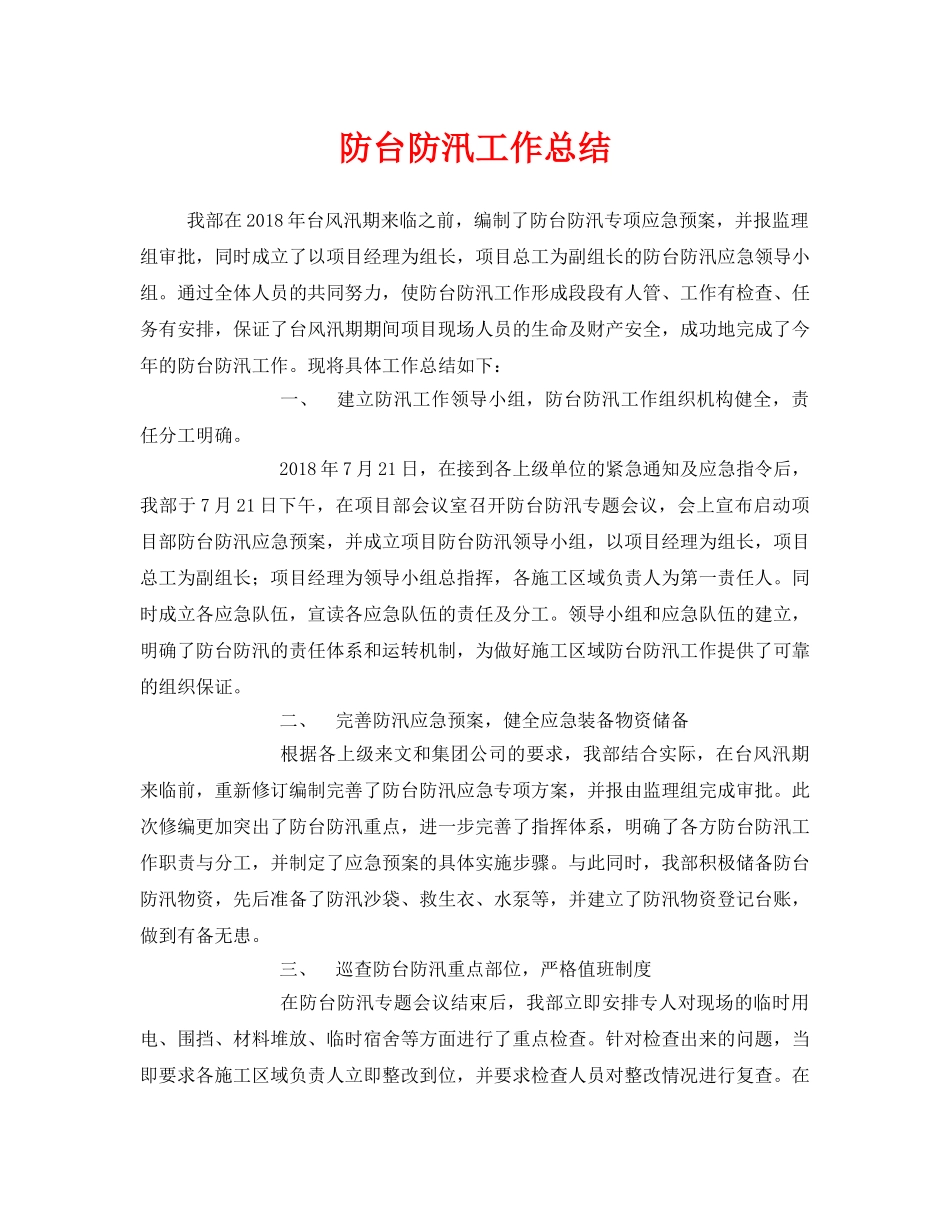 防台防汛工作总结

我部在2018年台风汛期来临之前，编制了防台防汛专项应急预案，并报监理组审批，同时成立了以项目经理为组长，项目总工为副组长的防台防汛应急领导小组。通过全体人员的共同努力，使防台防汛工作形成段段有人管、工作有检查、任务有安排，保证了台风汛期期间项目现场人员的生命及财产安全，成功地完成了今年的防台防汛工作。现将具体工作总结如下：

一、　建立防汛工作领导小组，防台防汛工作组织机构健全，责任分工明确。

2018年7月21日，在接到各上级单位的紧急通知及应急指令后，我部于7月21日下午，在项目部会议室召开防台防汛专题会议，会上宣布启动项目部防台防汛应急预案，并成立项目防台防汛领导小组，以项目经理为组长，项目总工为副组长；项目经理为领导小组总指挥，各施工区域负责人为第一责任人。同时成立各应急队伍，宣读各应急队伍的责任及分工。领导小组和应急队伍的建立，明确了防台防汛的责任体系和运转机制，为做好施工区域防台防汛工作提供了可靠的组织保证。

二、　完善防汛应急预案，健全应急装备物资储备

根据各上级来文和集团公司的要求，我部结合实际，在台风汛期来临前，重新修订编制完善了防台防汛应急专项方案，并报由监理组完成审批。此次修编更加突出了防台防汛重点，进一步完善了指挥体系，明确了各方防台防汛工作职责与分工，并制定了应急预案的具体实施步骤。与此同时，我部积极储备防台防汛物资，先后准备了防汛沙袋、救生衣、水泵等，并建立了防汛物资登记台账，做到有备无患。

三、　巡查防台防汛重点部位，严格值班制度

在防台防汛专题会议结束后，我部立即安排专人对现场的临时用电、围挡、材料堆放、临时宿舍等方面进行了重点检查。针对检查出来的问题，当即要求各施工区域负责人立即整改到位，并要求检查人员对整改情况进行复查。在